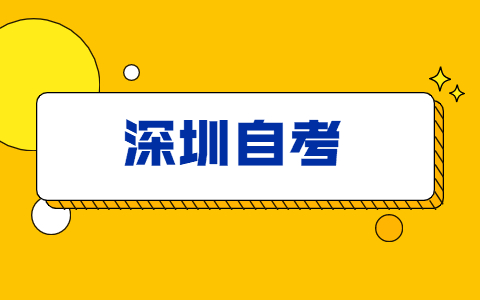 深圳自考